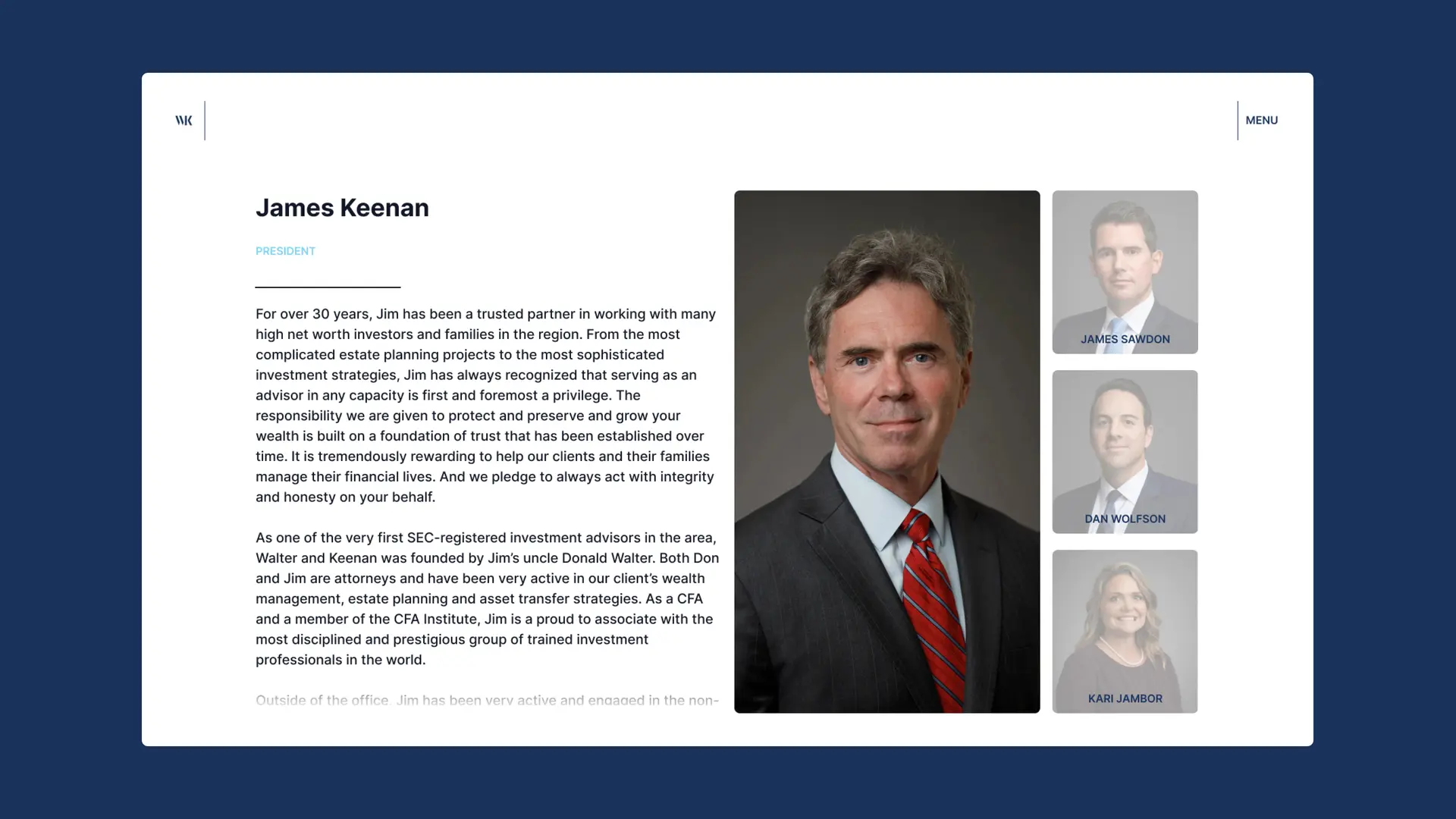 WK

MENU

James Keenan

PRESIDENT

For over 30 years, Jim has been a trusted partner in working with many high net worth investors and families in the region. From the most complicated estate planning projects to the most sophisticated investment strategies, Jim has always recognized that serving as an advisor in any capacity is first and foremost a privilege. The responsibility we are given to protect and preserve and grow your wealth is built on a foundation of trust that has been established over time. It is tremendously rewarding to help our clients and their families manage their financial lives. And we pledge to always act with integrity and honesty on your behalf.

As one of the very first SEC-registered investment advisors in the area, Walter and Keenan was founded by Jim's uncle Donald Walter. Both Don and Jim are attorneys and have been very active in our client's wealth management, estate planning and asset transfer strategies. As a CFA and a member of the CFA Institute, Jim is a proud to associate with the most disciplined and prestigious group of trained investment professionals in the world.

Outside of the office, Jim has been very active and engaged in the non-

JAMES SAWDON

DAN WOLFSON

KARI JAMBOR